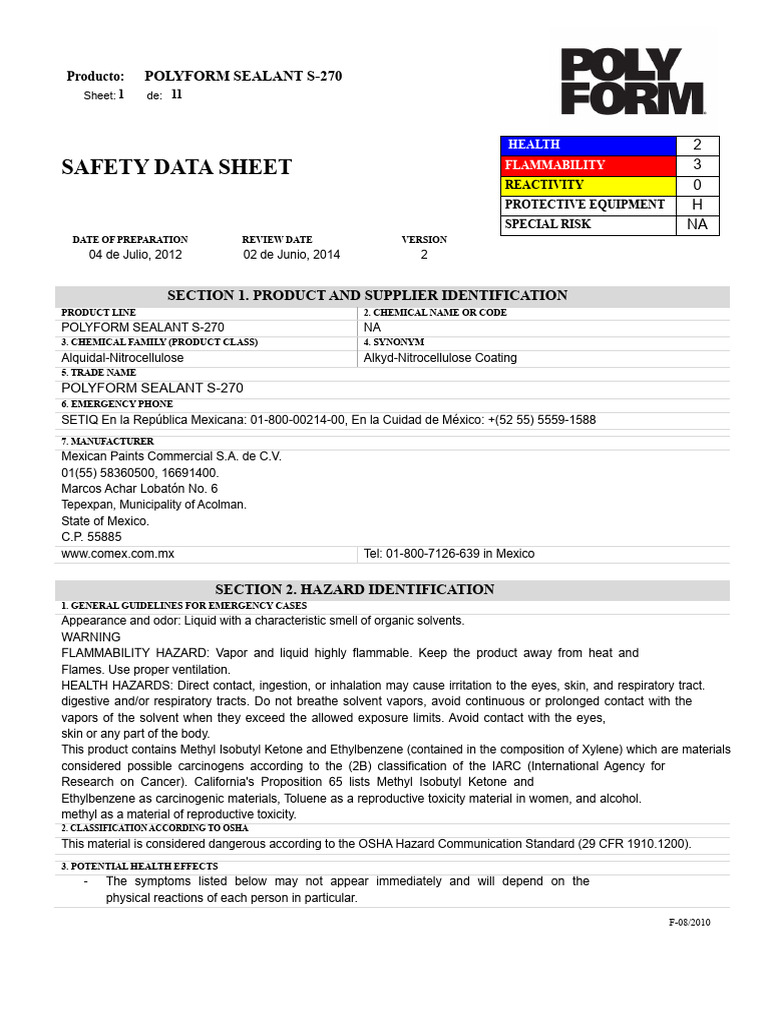 Producto: POLYFORM SEALANT S-270
Sheet: 1 de: 11

POLY FORM

| HEALTH | 2 |
|---|---|
| FLAMMABILITY | 3 |
| REACTIVITY | 0 |
| PROTECTIVE EQUIPMENT | H |
| SPECIAL RISK | NA |

SAFETY DATA SHEET

| DATE OF PREPARATION | REVIEW DATE | VERSION |
|---|---|---|
| 04 de Julio, 2012 | 02 de Junio, 2014 | 2 |

SECTION 1. PRODUCT AND SUPPLIER IDENTIFICATION

| PRODUCT LINE | 2. CHEMICAL NAME OR CODE |
|---|---|
| POLYFORM SEALANT S-270 | NA |
| 3. CHEMICAL FAMILY (PRODUCT CLASS) | 4. SYNONYM |
| Alquidal-Nitrocellulose | Alkyd-Nitrocellulose Coating |

5. TRADE NAME
POLYFORM SEALANT S-270
6. EMERGENCY PHONE
SETIQ En la República Mexicana: 01-800-00214-00, En la Cuidad de México: +(52 55) 5559-1588
7. MANUFACTURER
Mexican Paints Commercial S.A. de C.V.
01(55) 58360500, 16691400.
Marcos Achar Lobatón No. 6
Tepexpan, Municipality of Acolman.
State of Mexico.
C.P. 55885
www.comex.com.mx Tel: 01-800-7126-639 in Mexico

SECTION 2. HAZARD IDENTIFICATION
1. GENERAL GUIDELINES FOR EMERGENCY CASES
Appearance and odor: Liquid with a characteristic smell of organic solvents.
WARNING
FLAMMABILITY HAZARD: Vapor and liquid highly flammable. Keep the product away from heat and Flames. Use proper ventilation.
HEALTH HAZARDS: Direct contact, ingestion, or inhalation may cause irritation to the eyes, skin, and respiratory tract. digestive and/or respiratory tracts. Do not breathe solvent vapors, avoid continuous or prolonged contact with the vapors of the solvent when they exceed the allowed exposure limits. Avoid contact with the eyes, skin or any part of the body.
This product contains Methyl Isobutyl Ketone and Ethylbenzene (contained in the composition of Xylene) which are materials considered possible carcinogens according to the (2B) classification of the IARC (International Agency for Research on Cancer). California's Proposition 65 lists Methyl Isobutyl Ketone and Ethylbenzene as carcinogenic materials, Toluene as a reproductive toxicity material in women, and alcohol. methyl as a material of reproductive toxicity.
2. CLASSIFICATION ACCORDING TO OSHA
This material is considered dangerous according to the OSHA Hazard Communication Standard (29 CFR 1910.1200).
3. POTENTIAL HEALTH EFFECTS
- The symptoms listed below may not appear immediately and will depend on the physical reactions of each person in particular.

F-08/2010